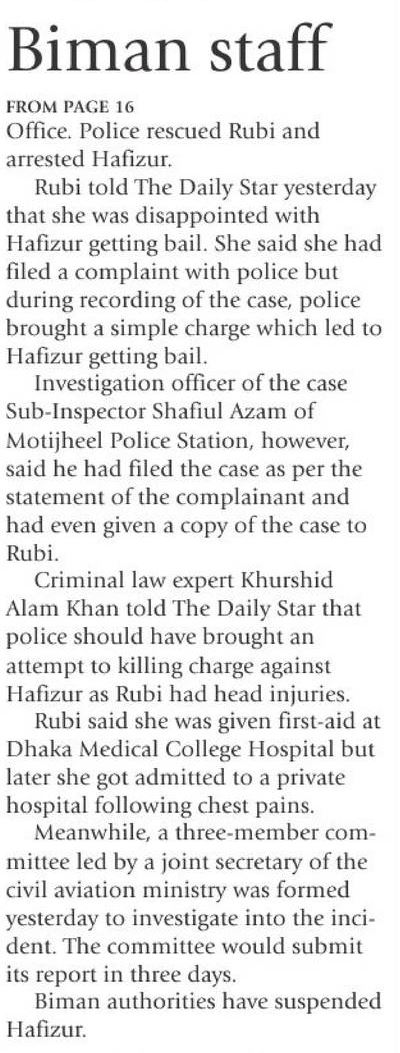 Biman staff

FROM PAGE 16
Office. Police rescued Rubi and arrested Hafizur.

Rubi told The Daily Star yesterday that she was disappointed with Hafizur getting bail. She said she had filed a complaint with police but during recording of the case, police brought a simple charge which led to Hafizur getting bail.

Investigation officer of the case Sub-Inspector Shafiul Azam of Motijheel Police Station, however, said he had filed the case as per the statement of the complainant and had even given a copy of the case to Rubi.

Criminal law expert Khurshid Alam Khan told The Daily Star that police should have brought an attempt to killing charge against Hafizur as Rubi had head injuries.

Rubi said she was given first-aid at Dhaka Medical College Hospital but later she got admitted to a private hospital following chest pains.

Meanwhile, a three-member committee led by a joint secretary of the civil aviation ministry was formed yesterday to investigate into the incident. The committee would submit its report in three days.

Biman authorities have suspended Hafizur.